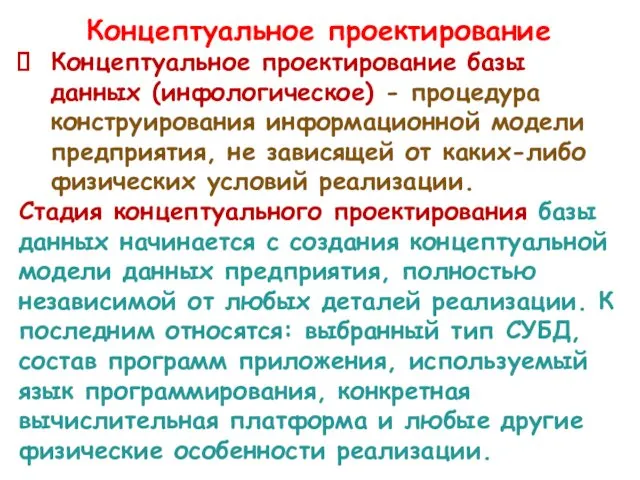 Концептуальное проектирование

Концептуальное проектирование базы данных (инфологическое) - процедура конструирования информационной модели предприятия, не зависящей от каких-либо физических условий реализации.

Стадия концептуального проектирования базы данных начинается с создания концептуальной модели данных предприятия, полностью независимой от любых деталей реализации. К последним относятся: выбранный тип СУБД, состав программ приложения, используемый язык программирования, конкретная вычислительная платформа и любые другие физические особенности реализации.